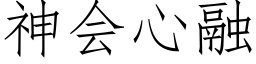 神会心融